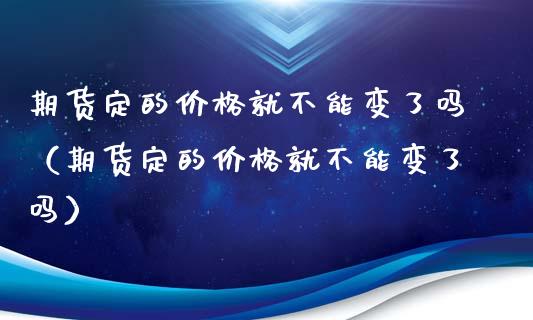 期货定的价格就不能变了吗（期货定的价格就不能变了吗）